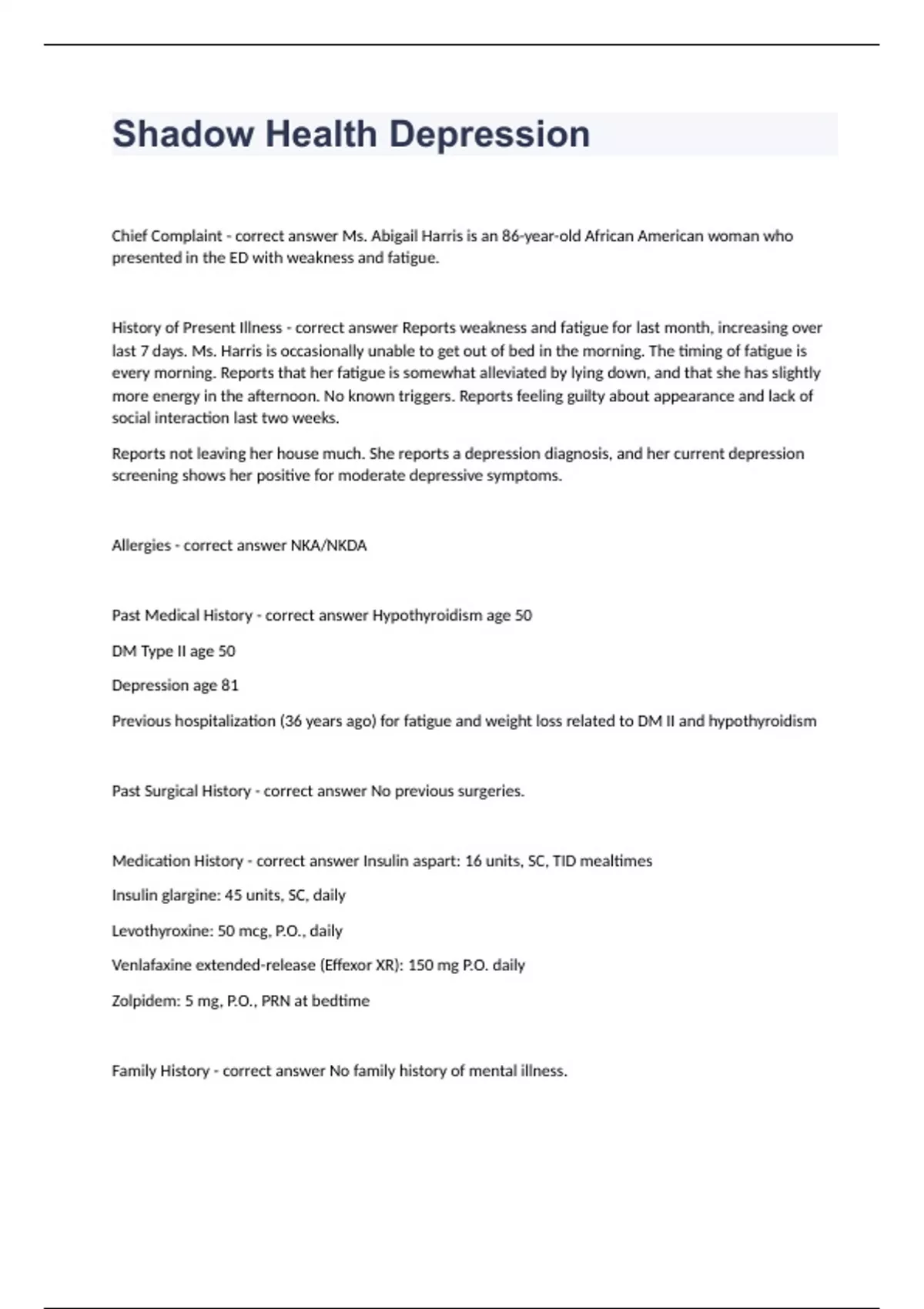 Shadow Health Depression

Chief Complaint - correct answer Ms. Abigail Harris is an 86-year-old African American woman who presented in the ED with weakness and fatigue.

History of Present Illness - correct answer Reports weakness and fatigue for last month, increasing over last 7 days. Ms. Harris is occasionally unable to get out of bed in the morning. The timing of fatigue is every morning. Reports that her fatigue is somewhat alleviated by lying down, and that she has slightly more energy in the afternoon. No known triggers. Reports feeling guilty about appearance and lack of social interaction last two weeks.

Reports not leaving her house much. She reports a depression diagnosis, and her current depression screening shows her positive for moderate depressive symptoms.

Allergies - correct answer NKA/NKDA

Past Medical History - correct answer Hypothyroidism age 50

DM Type II age 50

Depression age 81

Previous hospitalization (36 years ago) for fatigue and weight loss related to DM II and hypothyroidism

Past Surgical History - correct answer No previous surgeries.

Medication History - correct answer Insulin aspart: 16 units, SC, TID mealtimes

Insulin glargine: 45 units, SC, daily

Levothyroxine: 50 mcg, P.O., daily

Venlafaxine extended-release (Effexor XR): 150 mg P.O. daily

Zolpidem: 5 mg, P.O., PRN at bedtime

Family History - correct answer No family history of mental illness.